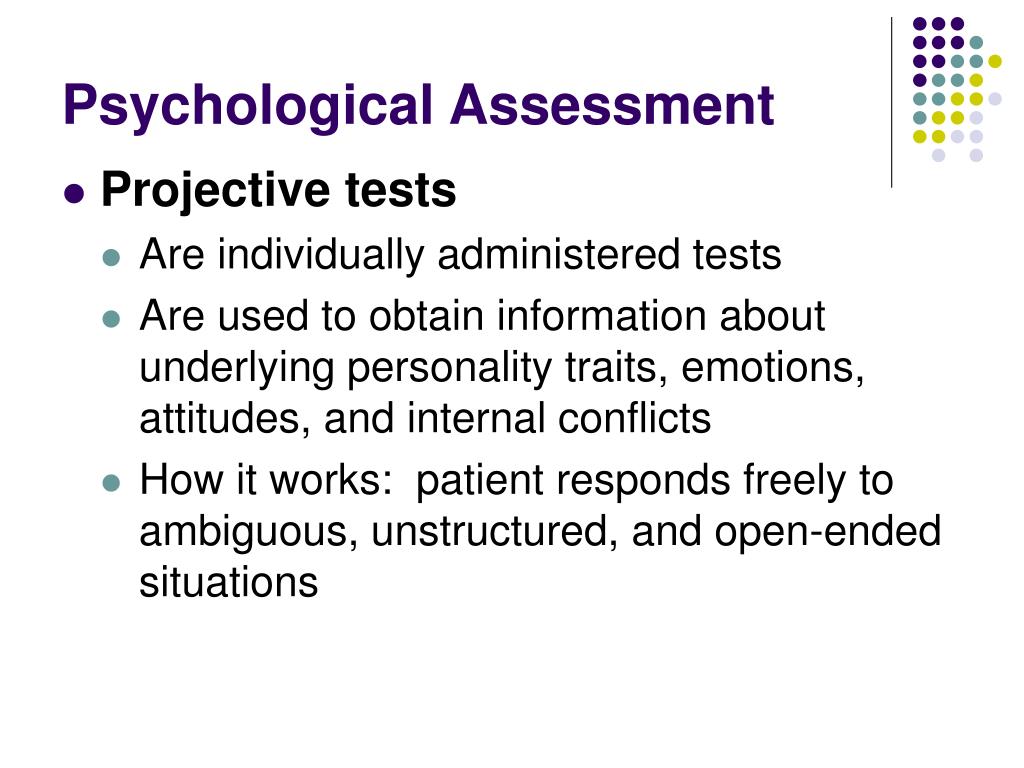 Psychological Assessment

- Projective tests
  - Are individually administered tests
  - Are used to obtain information about underlying personality traits, emotions, attitudes, and internal conflicts
  - How it works: patient responds freely to ambiguous, unstructured, and open-ended situations